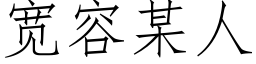 宽容某人